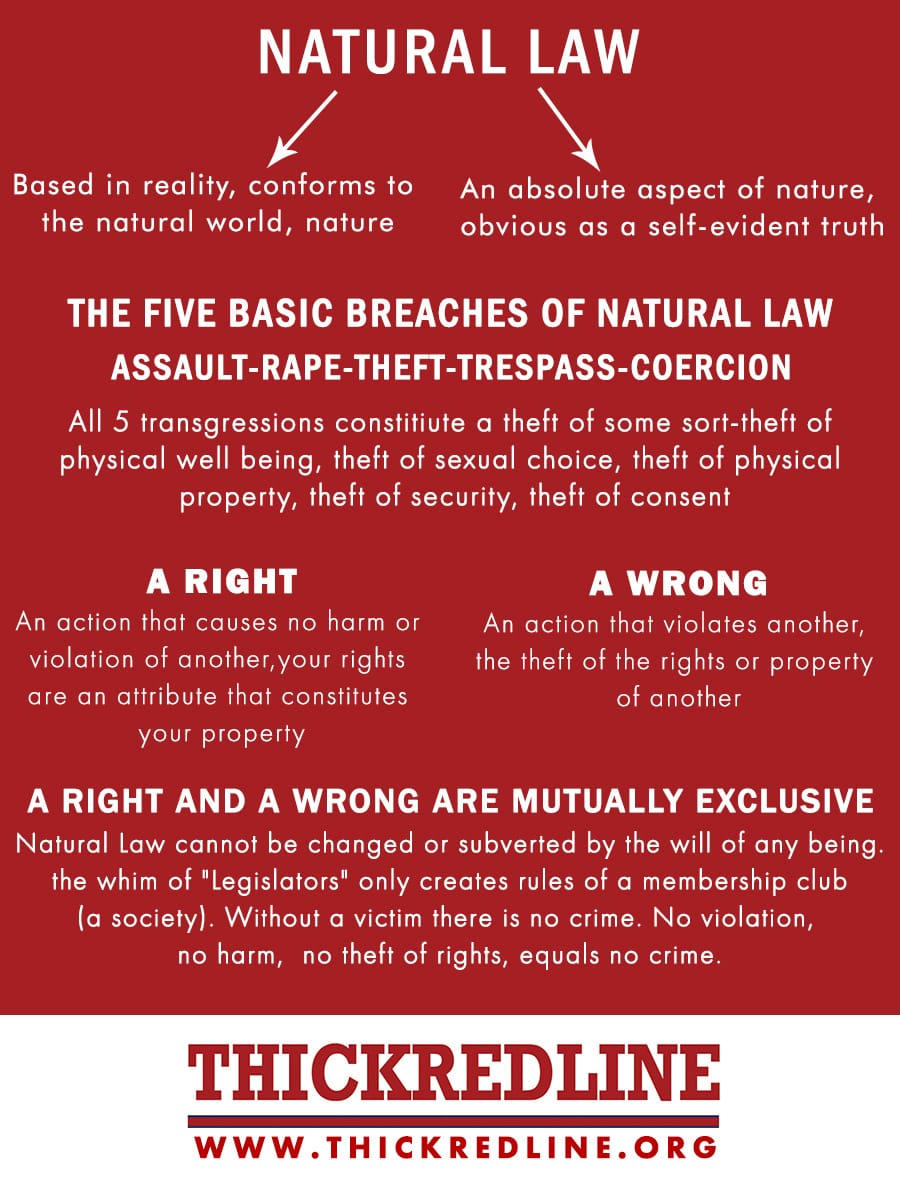 NATURAL LAW

Based in reality, conforms to the natural world, nature

An absolute aspect of nature, obvious as a self-evident truth

THE FIVE BASIC BREACHES OF NATURAL LAW

ASSAULT-RAPE-THEFT-TRESPASS-COERCION

All 5 transgressions constitiute a theft of some sort-theft of physical well being, theft of sexual choice, theft of physical property, theft of security, theft of consent

A RIGHT

An action that causes no harm or violation of another,your rights are an attribute that constitutes your property

A WRONG

An action that violates another, the theft of the rights or property of another

A RIGHT AND A WRONG ARE MUTUALLY EXCLUSIVE

Natural Law cannot be changed or subverted by the will of any being. the whim of "Legislators" only creates rules of a membership club (a society). Without a victim there is no crime. No violation, no harm, no theft of rights, equals no crime.

THICKREDLINE

WWW.THICKREDLINE.ORG